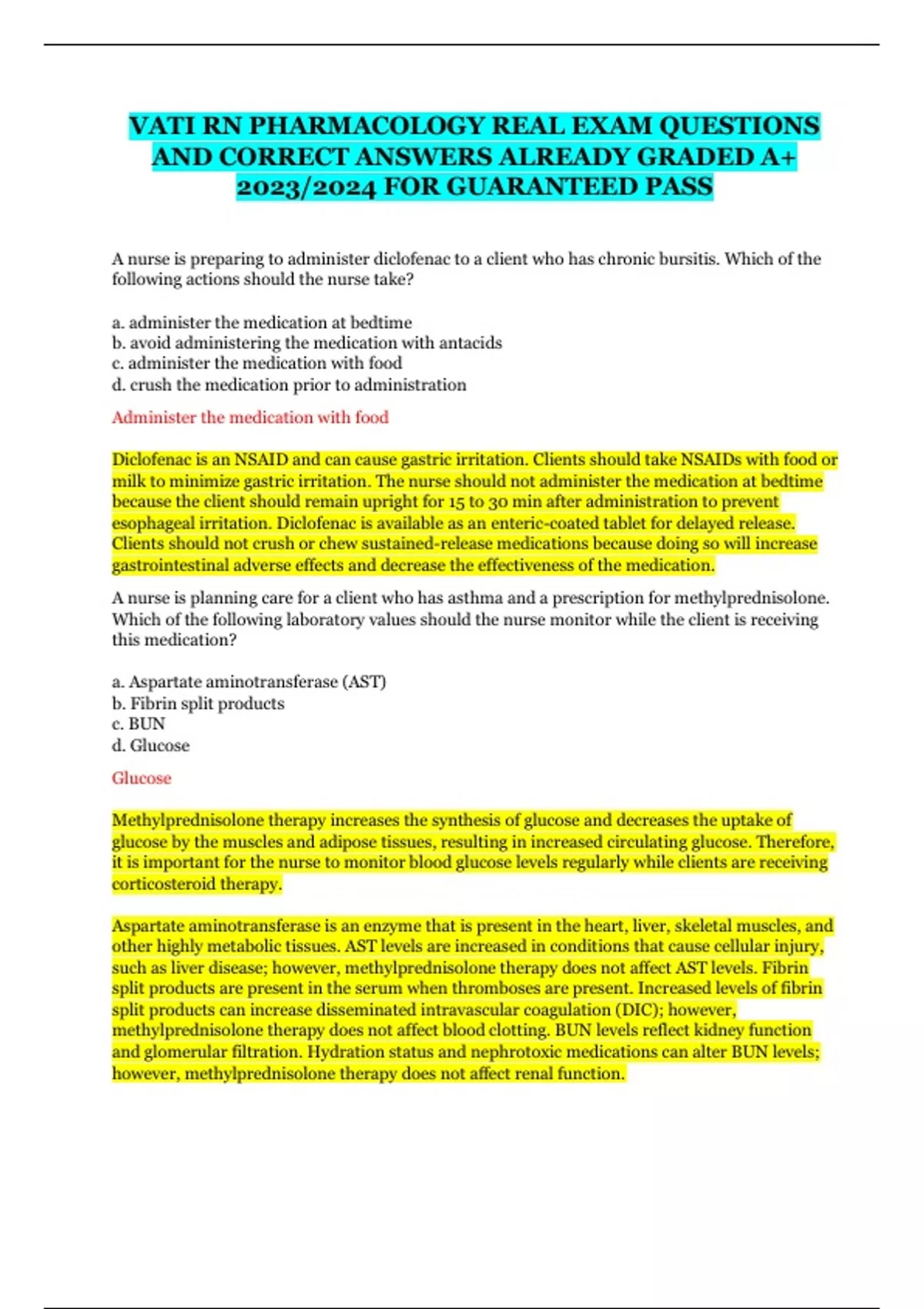 VATI RN PHARMACOLOGY REAL EXAM QUESTIONS AND CORRECT ANSWERS ALREADY GRADED A+ 2023/2024 FOR GUARANTEED PASS

A nurse is preparing to administer diclofenac to a client who has chronic bursitis. Which of the following actions should the nurse take?

a. administer the medication at bedtime
b. avoid administering the medication with antacids
c. administer the medication with food
d. crush the medication prior to administration

Administer the medication with food

Diclofenac is an NSAID and can cause gastric irritation. Clients should take NSAIDs with food or milk to minimize gastric irritation. The nurse should not administer the medication at bedtime because the client should remain upright for 15 to 30 min after administration to prevent esophageal irritation. Diclofenac is available as an enteric-coated tablet for delayed release. Clients should not crush or chew sustained-release medications because doing so will increase gastrointestinal adverse effects and decrease the effectiveness of the medication.

A nurse is planning care for a client who has asthma and a prescription for methylprednisolone. Which of the following laboratory values should the nurse monitor while the client is receiving this medication?

a. Aspartate aminotransferase (AST)
b. Fibrin split products
c. BUN
d. Glucose

Glucose

Methylprednisolone therapy increases the synthesis of glucose and decreases the uptake of glucose by the muscles and adipose tissues, resulting in increased circulating glucose. Therefore, it is important for the nurse to monitor blood glucose levels regularly while clients are receiving corticosteroid therapy.

Aspartate aminotransferase is an enzyme that is present in the heart, liver, skeletal muscles, and other highly metabolic tissues. AST levels are increased in conditions that cause cellular injury, such as liver disease; however, methylprednisolone therapy does not affect AST levels. Fibrin split products are present in the serum when thromboses are present. Increased levels of fibrin split products can increase disseminated intravascular coagulation (DIC); however, methylprednisolone therapy does not affect blood clotting. BUN levels reflect kidney function and glomerular filtration. Hydration status and nephrotoxic medications can alter BUN levels; however, methylprednisolone therapy does not affect renal function.